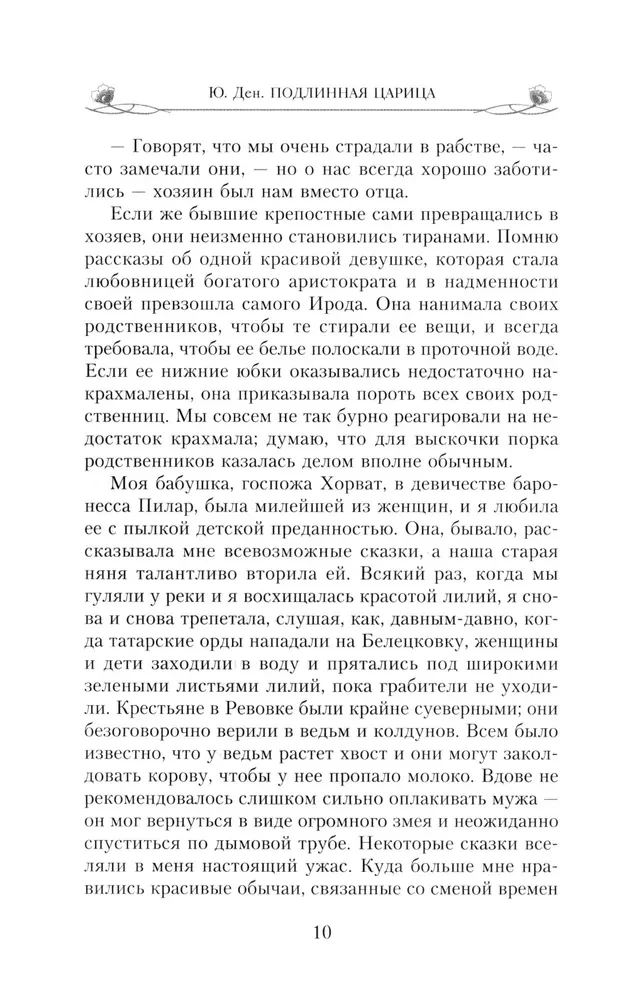 Ю. Ден. ПОДЛИННАЯ ЦАРИЦА

— Говорят, что мы очень страдали в рабстве, — часто замечали они, — но о нас всегда хорошо заботились — хозяин был нам вместо отца.

Если же бывшие крепостные сами превращались в хозяев, они неизменно становились тиранами. Помню рассказы об одной красивой девушке, которая стала любовницей богатого аристократа и в надменности своей превзошла самого Ирода. Она нанимала своих родственников, чтобы те стирали ее вещи, и всегда требовала, чтобы ее белье полоскали в проточной воде. Если ее нижние юбки оказывались недостаточно накрахмалены, она приказывала пороть всех своих родственниц. Мы совсем не так бурно реагировали на недостаток крахмала; думаю, что для выскочки порка родственников казалась делом вполне обычным.

Моя бабушка, госпожа Хорват, в девичестве баронесса Пилар, была милейшей из женщин, и я любила ее с пылкой детской преданностью. Она, бывало, рассказывала мне всевозможные сказки, а наша старая няня талантливо вторила ей. Всякий раз, когда мы гуляли у реки и я восхищалась красотой лилий, я снова и снова трепетала, слушая, как, давным-давно, когда татарские орды нападали на Белецковку, женщины и дети заходили в воду и прятались под широкими зелеными листьями лилий, пока грабители не уходили. Крестьяне в Ревовке были крайне суеверными; они безоговорочно верили в ведьм и колдунов. Всем было известно, что у ведьм растет хвост и они могут заколдовать корову, чтобы у нее пропало молоко. Вдове не рекомендовалось слишком сильно оплакивать мужа — он мог вернуться в виде огромного змея и неожиданно спуститься по дымовой трубе. Некоторые сказки вселяли в меня настоящий ужас. Куда больше мне нравились красивые обычаи, связанные со сменой времен

10